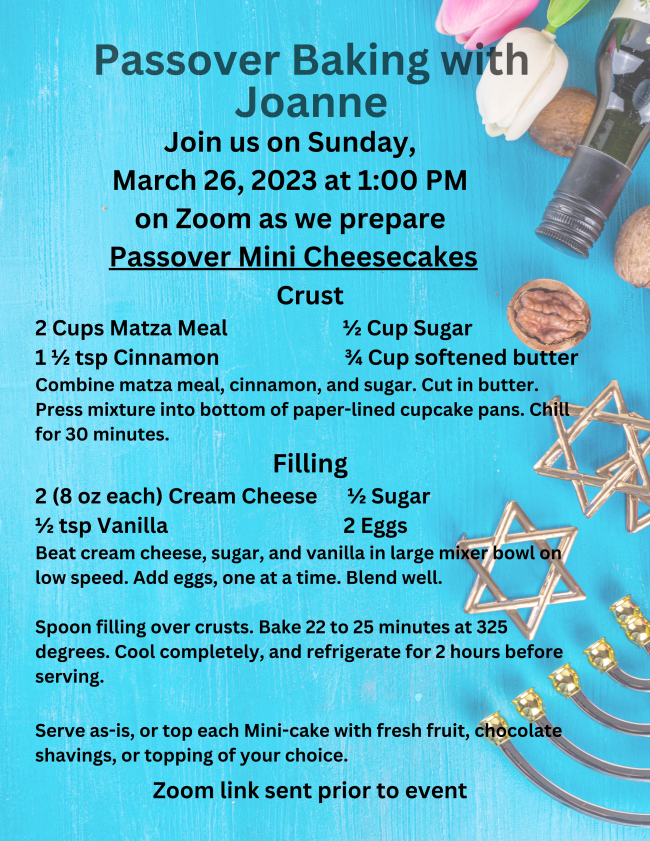 Passover Baking with Joanne

Join us on Sunday,
March 26, 2023 at 1:00 PM
on Zoom as we prepare
Passover Mini Cheesecakes

Crust

2 Cups Matza Meal   ½ Cup Sugar
1 ½ tsp Cinnamon   ¾ Cup softened butter

Combine matza meal, cinnamon, and sugar. Cut in butter. Press mixture into bottom of paper-lined cupcake pans. Chill for 30 minutes.

Filling

2 (8 oz each) Cream Cheese   ½ Sugar
½ tsp Vanilla   2 Eggs

Beat cream cheese, sugar, and vanilla in large mixer bowl on low speed. Add eggs, one at a time. Blend well.

Spoon filling over crusts. Bake 22 to 25 minutes at 325 degrees. Cool completely, and refrigerate for 2 hours before serving.

Serve as-is, or top each Mini-cake with fresh fruit, chocolate shavings, or topping of your choice.

Zoom link sent prior to event